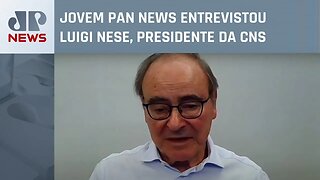 JP
NEWS

JOVEM PAN NEWS ENTREVISTOU LUIGI NESE, PRESIDENTE DA CNS